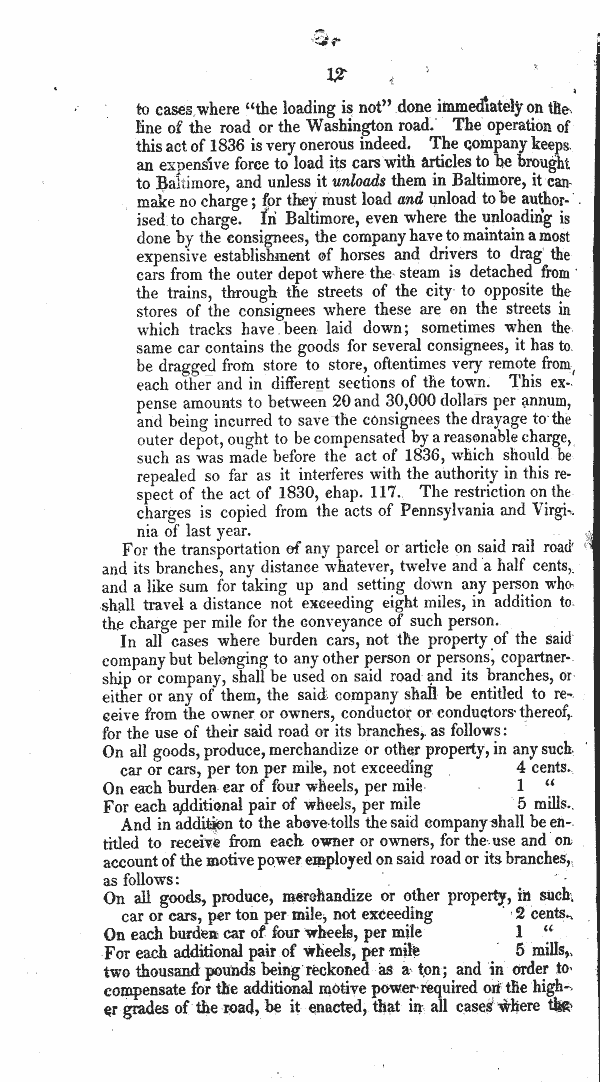 12

to cases where "the loading is not" done immediately on the line of the road or the Washington road. The operation of this act of 1836 is very onerous indeed. The company keeps an expensive force to load its cars with articles to be brought to Baltimore, and unless it *unloads* them in Baltimore, it can make no charge; for they must load *and* unload to be authorised to charge. In Baltimore, even where the unloading is done by the consignees, the company have to maintain a most expensive establishment of horses and drivers to drag the cars from the outer depot where the steam is detached from the trains, through the streets of the city to opposite the stores of the consignees where these are on the streets in which tracks have been laid down; sometimes when the same car contains the goods for several consignees, it has to be dragged from store to store, oftentimes very remote from each other and in different sections of the town. This expense amounts to between 20 and 30,000 dollars per annum, and being incurred to save the consignees the drayage to the outer depot, ought to be compensated by a reasonable charge, such as was made before the act of 1836, which should be repealed so far as it interferes with the authority in this respect of the act of 1830, chap. 117. The restriction on the charges is copied from the acts of Pennsylvania and Virginia of last year.

For the transportation of any parcel or article on said rail road and its branches, any distance whatever, twelve and a half cents, and a like sum for taking up and setting down any person who shall travel a distance not exceeding eight miles, in addition to the charge per mile for the conveyance of such person.

In all cases where burden cars, not the property of the said company but belonging to any other person or persons, copartnership or company, shall be used on said road and its branches, or either or any of them, the said company shall be entitled to receive from the owner or owners, conductor or conductors thereof, for the use of their said road or its branches, as follows:

On all goods, produce, merchandize or other property, in any such car or cars, per ton per mile, not exceeding 4 cents.
On each burden car of four wheels, per mile 1 "
For each additional pair of wheels, per mile 5 mills.

And in addition to the above tolls the said company shall be entitled to receive from each owner or owners, for the use and on account of the motive power employed on said road or its branches, as follows:

On all goods, produce, merchandize or other property, in such car or cars, per ton per mile, not exceeding 2 cents.
On each burden car of four wheels, per mile 1 "
For each additional pair of wheels, per mile 5 mills,
two thousand pounds being reckoned as a ton; and in order to compensate for the additional motive power required on the higher grades of the road, be it enacted, that in all cases where the